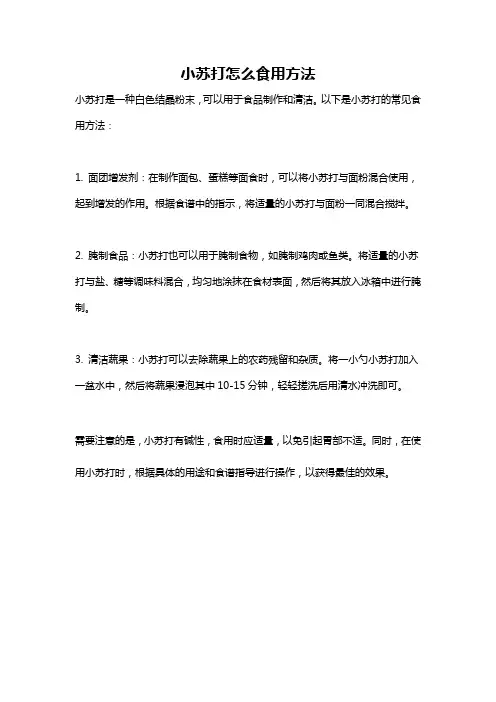 小苏打怎么食用方法

小苏打是一种白色结晶粉末，可以用于食品制作和清洁。以下是小苏打的常见食用方法：

1. 面团增发剂：在制作面包、蛋糕等面食时，可以将小苏打与面粉混合使用，起到增发的作用。根据食谱中的指示，将适量的小苏打与面粉一同混合搅拌。

2. 腌制食品：小苏打也可以用于腌制食物，如腌制鸡肉或鱼类。将适量的小苏打与盐、糖等调味料混合，均匀地涂抹在食材表面，然后将其放入冰箱中进行腌制。

3. 清洁蔬果：小苏打可以去除蔬果上的农药残留和杂质。将一小勺小苏打加入一盆水中，然后将蔬果浸泡其中 10-15 分钟，轻轻搓洗后用清水冲洗即可。

需要注意的是，小苏打有碱性，食用时应适量，以免引起胃部不适。同时，在使用小苏打时，根据具体的用途和食谱指导进行操作，以获得最佳的效果。